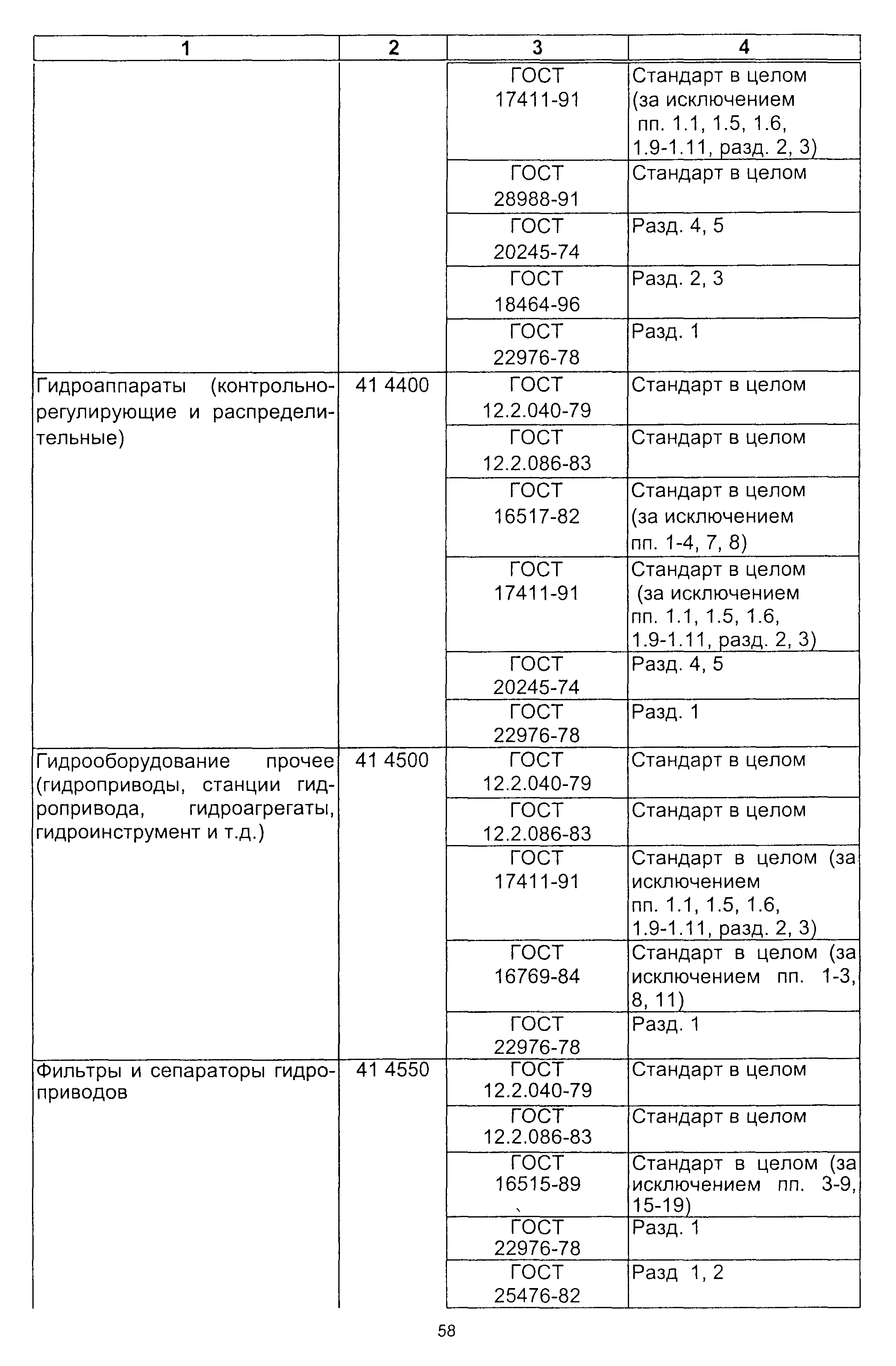 | 1 | 2 | 3 | 4 |
|---|---|---|---|
| | | ГОСТ 17411-91 | Стандарт в целом (за исключением пп. 1.1, 1.5, 1.6, 1.9-1.11, разд. 2, 3) |
| | | ГОСТ 28988-91 | Стандарт в целом |
| | | ГОСТ 20245-74 | Разд. 4, 5 |
| | | ГОСТ 18464-96 | Разд. 2, 3 |
| | | ГОСТ 22976-78 | Разд. 1 |
| Гидроаппараты (контрольно-регулирующие и распределительные) | 41 4400 | ГОСТ 12.2.040-79 | Стандарт в целом |
| | | ГОСТ 12.2.086-83 | Стандарт в целом |
| | | ГОСТ 16517-82 | Стандарт в целом (за исключением пп. 1-4, 7, 8) |
| | | ГОСТ 17411-91 | Стандарт в целом (за исключением пп. 1.1, 1.5, 1.6, 1.9-1.11, разд. 2, 3) |
| | | ГОСТ 20245-74 | Разд. 4, 5 |
| | | ГОСТ 22976-78 | Разд. 1 |
| Гидрооборудование прочее (гидроприводы, станции гидропривода, гидроагрегаты, гидроинструмент и т.д.) | 41 4500 | ГОСТ 12.2.040-79 | Стандарт в целом |
| | | ГОСТ 12.2.086-83 | Стандарт в целом |
| | | ГОСТ 17411-91 | Стандарт в целом (за исключением пп. 1.1, 1.5, 1.6, 1.9-1.11, разд. 2, 3) |
| | | ГОСТ 16769-84 | Стандарт в целом (за исключением пп. 1-3, 8, 11) |
| | | ГОСТ 22976-78 | Разд. 1 |
| Фильтры и сепараторы гидроприводов | 41 4550 | ГОСТ 12.2.040-79 | Стандарт в целом |
| | | ГОСТ 12.2.086-83 | Стандарт в целом |
| | | ГОСТ 16515-89 | Стандарт в целом (за исключением пп. 3-9, 15-19) |
| | | ГОСТ 22976-78 | Разд. 1 |
| | | ГОСТ 25476-82 | Разд 1, 2 |

58